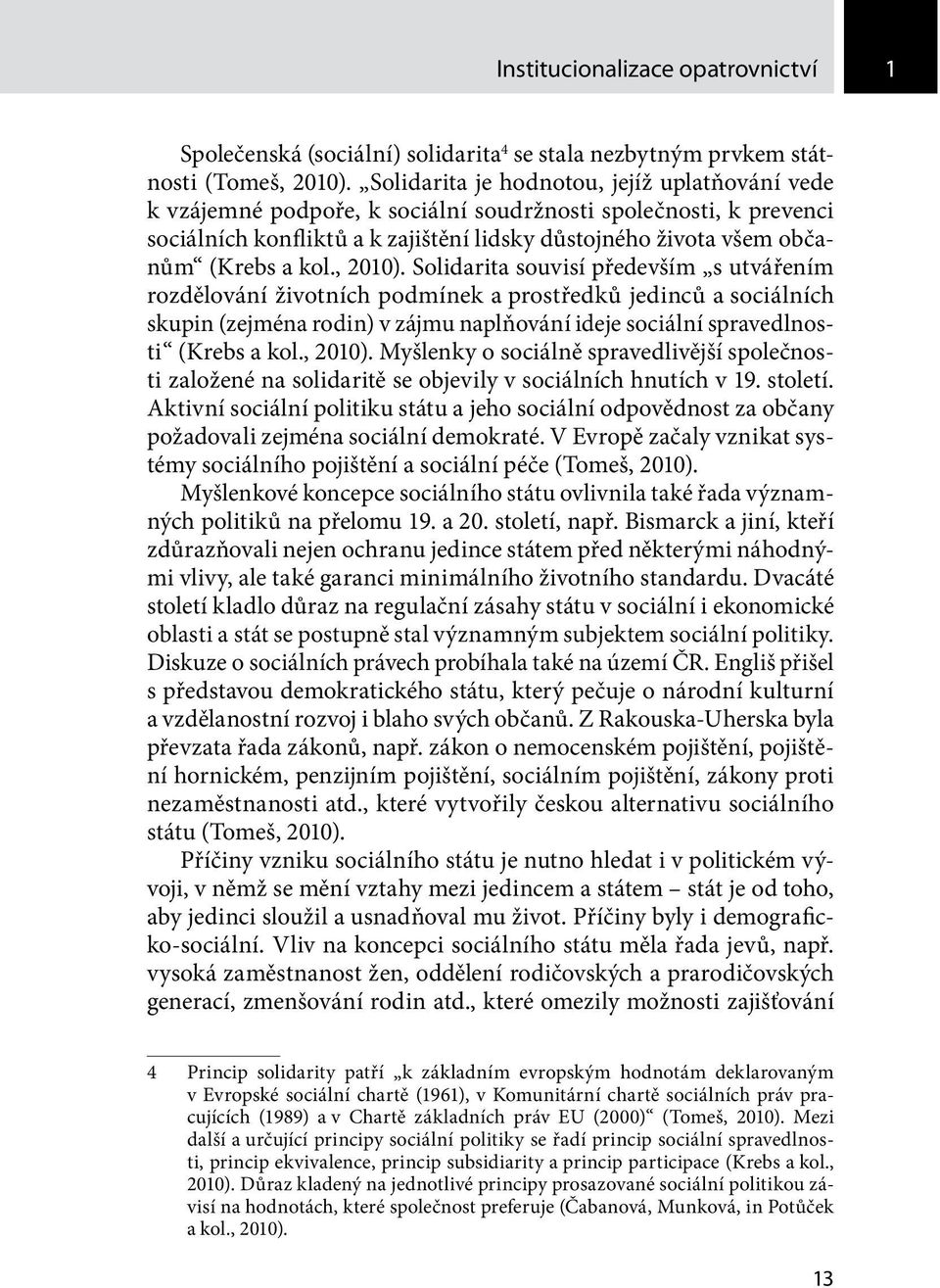 Institucionalizace opatrovnictví 1

Společenská (sociální) solidarita$^4$ se stala nezbytným prvkem státnosti (Tomeš, 2010). „Solidarita je hodnotou, jejíž uplatňování vede k vzájemné podpoře, k sociální soudržnosti společnosti, k prevenci sociálních konfliktů a k zajištění lidsky důstojného života všem občanům“ (Krebs a kol., 2010). Solidarita souvisí především „s utvářením rozdělování životních podmínek a prostředků jedinců a sociálních skupin (zejména rodin) v zájmu naplňování ideje sociální spravedlnosti“ (Krebs a kol., 2010). Myšlenky o sociálně spravedlivější společnosti založené na solidaritě se objevily v sociálních hnutích v 19. století. Aktivní sociální politiku státu a jeho sociální odpovědnost za občany požadovali zejména sociální demokraté. V Evropě začaly vznikat systémy sociálního pojištění a sociální péče (Tomeš, 2010).

Myšlenkové koncepce sociálního státu ovlivnila také řada významných politiků na přelomu 19. a 20. století, např. Bismarck a jiní, kteří zdůrazňovali nejen ochranu jedince státem před některými náhodnými vlivy, ale také garanci minimálního životního standardu. Dvacáté století kladlo důraz na regulační zásahy státu v sociální i ekonomické oblasti a stát se postupně stal významným subjektem sociální politiky. Diskuze o sociálních právech probíhala také na území ČR. Engliš přišel s představou demokratického státu, který pečuje o národní kulturní a vzdělanostní rozvoj i blaho svých občanů. Z Rakouska-Uherska byla převzata řada zákonů, např. zákon o nemocenském pojištění, pojištění hornickém, penzijním pojištění, sociálním pojištění, zákony proti nezaměstnanosti atd., které vytvořily českou alternativu sociálního státu (Tomeš, 2010).

Příčiny vzniku sociálního státu je nutno hledat i v politickém vývoji, v němž se mění vztahy mezi jedincem a státem – stát je od toho, aby jedinci sloužil a usnadňoval mu život. Příčiny byly i demograficko-sociální. Vliv na koncepci sociálního státu měla řada jevů, např. vysoká zaměstnanost žen, oddělení rodičovských a prarodičovských generací, zmenšování rodin atd., které omezily možnosti zajišťování

4 Princip solidarity patří „k základním evropským hodnotám deklarovaným v Evropské sociální chartě (1961), v Komunitární chartě sociálních práv pracujících (1989) a v Chartě základních práv EU (2000)“ (Tomeš, 2010). Mezi další a určující principy sociální politiky se řadí princip sociální spravedlnosti, princip ekvivalence, princip subsidiarity a princip participace (Krebs a kol., 2010). Důraz kladený na jednotlivé principy prosazované sociální politikou závisí na hodnotách, které společnost preferuje (Čabanová, Munková, in Potůček a kol., 2010).

13